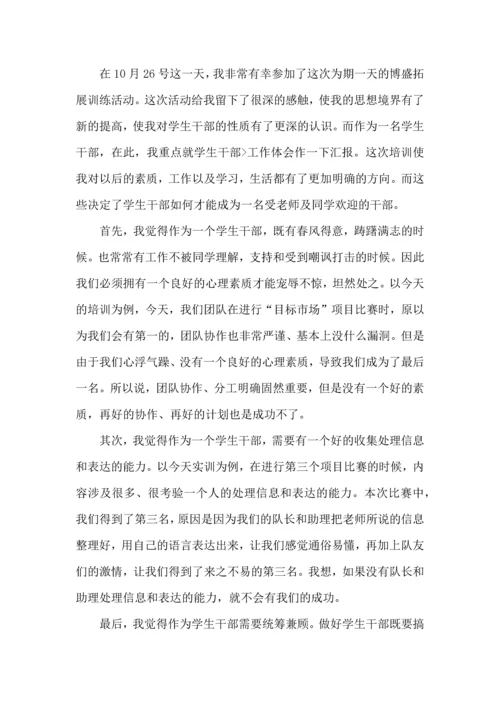 在10月26号这一天，我非常有幸参加了这次为期一天的博盛拓展训练活动。这次活动给我留下了很深的感触，使我的思想境界有了新的提高，使我对学生干部的性质有了更深的认识。而作为一名学生干部，在此，我重点就学生干部>工作体会作一下汇报。这次培训使我对以后的素质，工作以及学习，生活都有了更加明确的方向。而这些决定了学生干部如何才能成为一名受老师及同学欢迎的干部。

首先，我觉得作为一个学生干部，既有春风得意，踌躇满志的时候。也常常有工作不被同学理解，支持和受到嘲讽打击的时候。因此我们必须拥有一个良好的心理素质才能宠辱不惊，坦然处之。以今天的培训为例，今天，我们团队在进行“目标市场”项目比赛时，原以为我们会有第一的，团队协作也非常严谨、基本上没什么漏洞。但是由于我们心浮气躁、没有一个良好的心理素质，导致我们成为了最后一名。所以说，团队协作、分工明确固然重要，但是没有一个好的素质，再好的协作、再好的计划也是成功不了。

其次，我觉得作为一个学生干部，需要有一个好的收集处理信息和表达的能力。以今天实训为例，在进行第三个项目比赛的时候，内容涉及很多、很考验一个人的处理信息和表达的能力。本次比赛中，我们得到了第三名，原因是因为我们的队长和助理把老师所说的信息整理好，用自己的语言表达出来，让我们感觉通俗易懂，再加上队友们的激情，让我们得到了来之不易的第三名。我想，如果没有队长和助理处理信息和表达的能力，就不会有我们的成功。

最后，我觉得作为学生干部需要统筹兼顾。做好学生干部既要搞